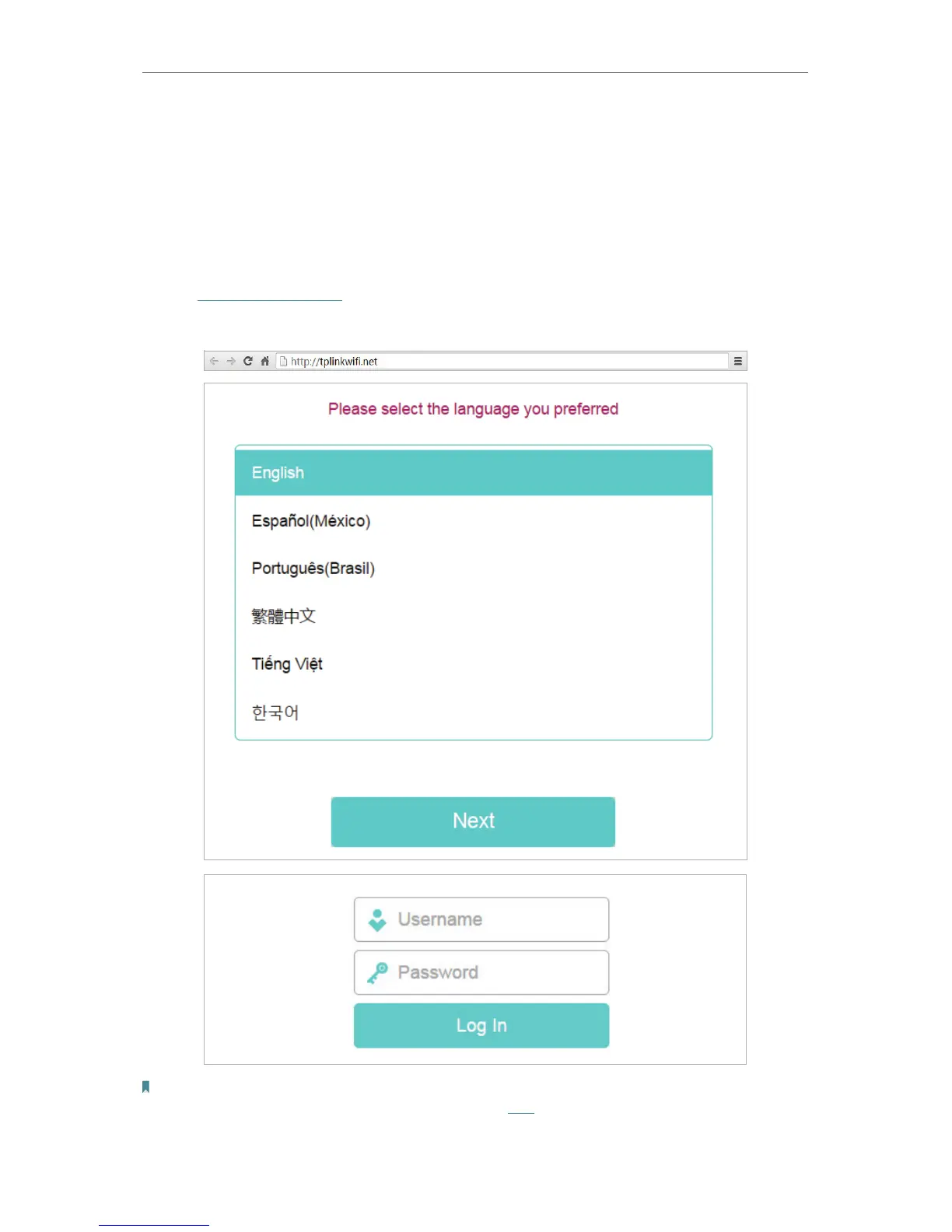 http://tplinkwifi.net

Please select the language you preferred

English

Español(México)

Português(Brasil)

繁體中文

Tiếng Việt

한국어

Next

Username

Password

Log In